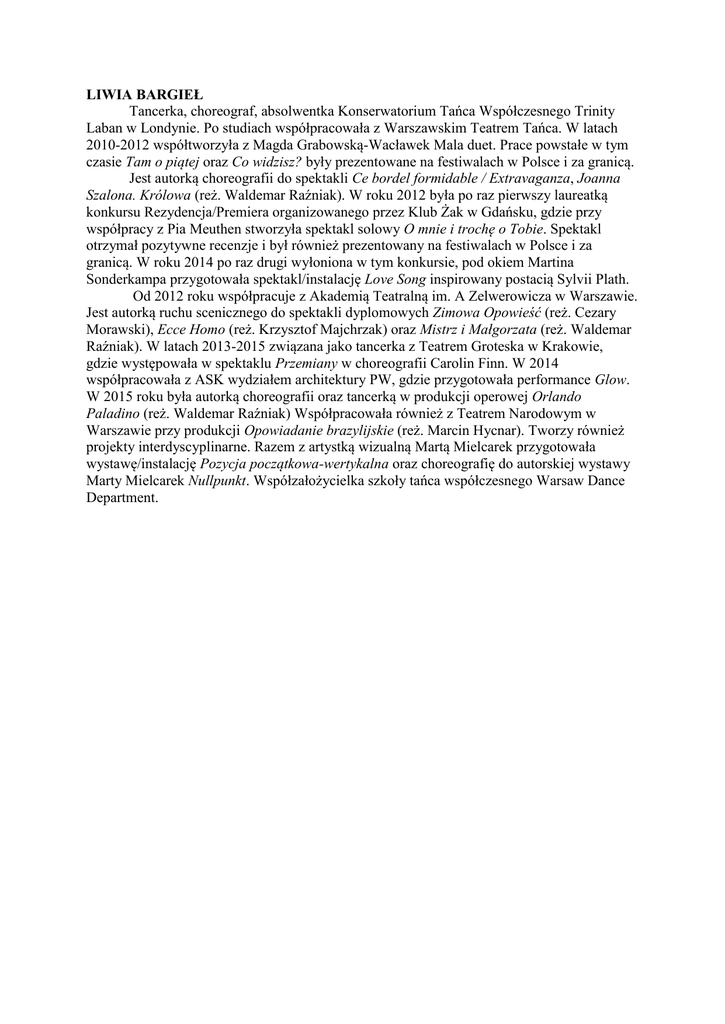 LIWIA BARGIEŁ

Tancerka, choreograf, absolwentka Konserwatorium Tańca Współczesnego Trinity Laban w Londynie. Po studiach współpracowała z Warszawskim Teatrem Tańca. W latach 2010-2012 współtworzyła z Magda Grabowską-Wacławek Mala duet. Prace powstałe w tym czasie Tam o piątej oraz Co widzisz? były prezentowane na festiwalach w Polsce i za granicą.

Jest autorką choreografii do spektakli Ce bordel formidable / Extravaganza, Joanna Szalona. Królowa (reż. Waldemar Raźniak). W roku 2012 była po raz pierwszy laureatką konkursu Rezydencja/Premiera organizowanego przez Klub Żak w Gdańsku, gdzie przy współpracy z Pia Meuthen stworzyła spektakl solowy O mnie i trochę o Tobie. Spektakl otrzymał pozytywne recenzje i był również prezentowany na festiwalach w Polsce i za granicą. W roku 2014 po raz drugi wyłoniona w tym konkursie, pod okiem Martina Sonderkampa przygotowała spektakl/instalację Love Song inspirowany postacią Sylvii Plath.

Od 2012 roku współpracuje z Akademią Teatralną im. A Zelwerowicza w Warszawie. Jest autorką ruchu scenicznego do spektakli dyplomowych Zimowa Opowieść (reż. Cezary Morawski), Ecce Homo (reż. Krzysztof Majchrzak) oraz Mistrz i Małgorzata (reż. Waldemar Raźniak). W latach 2013-2015 związana jako tancerka z Teatrem Groteska w Krakowie, gdzie występowała w spektaklu Przemiany w choreografii Carolin Finn. W 2014 współpracowała z ASK wydziałem architektury PW, gdzie przygotowała performance Glow. W 2015 roku była autorką choreografii oraz tancerką w produkcji operowej Orlando Paladino (reż. Waldemar Raźniak) Współpracowała również z Teatrem Narodowym w Warszawie przy produkcji Opowiadanie brazylijskie (reż. Marcin Hycnar). Tworzy również projekty interdyscyplinarne. Razem z artystką wizualną Martą Mielcarek przygotowała wystawę/instalację Pozycja początkowa-wertykalna oraz choreografię do autorskiej wystawy Marty Mielcarek Nullpunkt. Współzałożycielka szkoły tańca współczesnego Warsaw Dance Department.